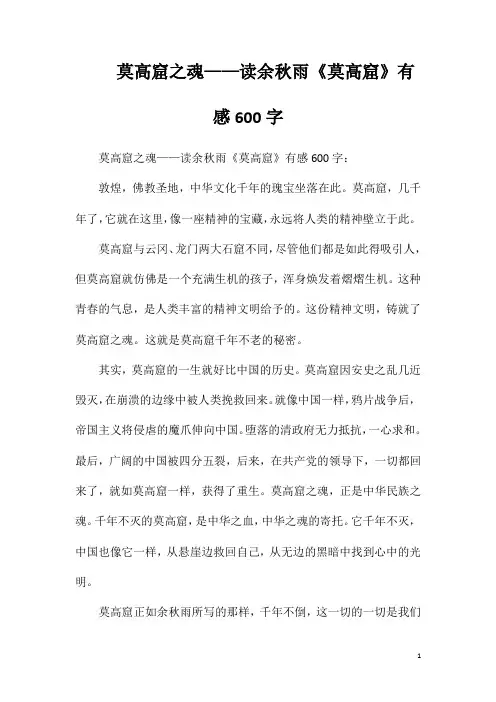 莫高窟之魂——读余秋雨《莫高窟》有感600字

莫高窟之魂——读余秋雨《莫高窟》有感600字：

敦煌，佛教圣地，中华文化千年的瑰宝坐落在此。莫高窟，几千年了，它就在这里，像一座精神的宝藏，永远将人类的精神壁立于此。

莫高窟与云冈、龙门两大石窟不同，尽管他们都是如此得吸引人，但莫高窟就仿佛是一个充满生机的孩子，浑身焕发着熠熠生机。这种青春的气息，是人类丰富的精神文明给予的。这份精神文明，铸就了莫高窟之魂。这就是莫高窟千年不老的秘密。

其实，莫高窟的一生就好比中国的历史。莫高窟因安史之乱几近毁灭，在崩溃的边缘中被人类挽救回来。就像中国一样，鸦片战争后，帝国主义将侵虐的魔爪伸向中国。堕落的清政府无力抵抗，一心求和。最后，广阔的中国被四分五裂，后来，在共产党的领导下，一切都回来了，就如莫高窟一样，获得了重生。莫高窟之魂，正是中华民族之魂。千年不灭的莫高窟，是中华之血，中华之魂的寄托。它千年不灭，中国也像它一样，从悬崖边救回自己，从无边的黑暗中找到心中的光明。

莫高窟正如余秋雨所写的那样，千年不倒，这一切的一切是我们

1